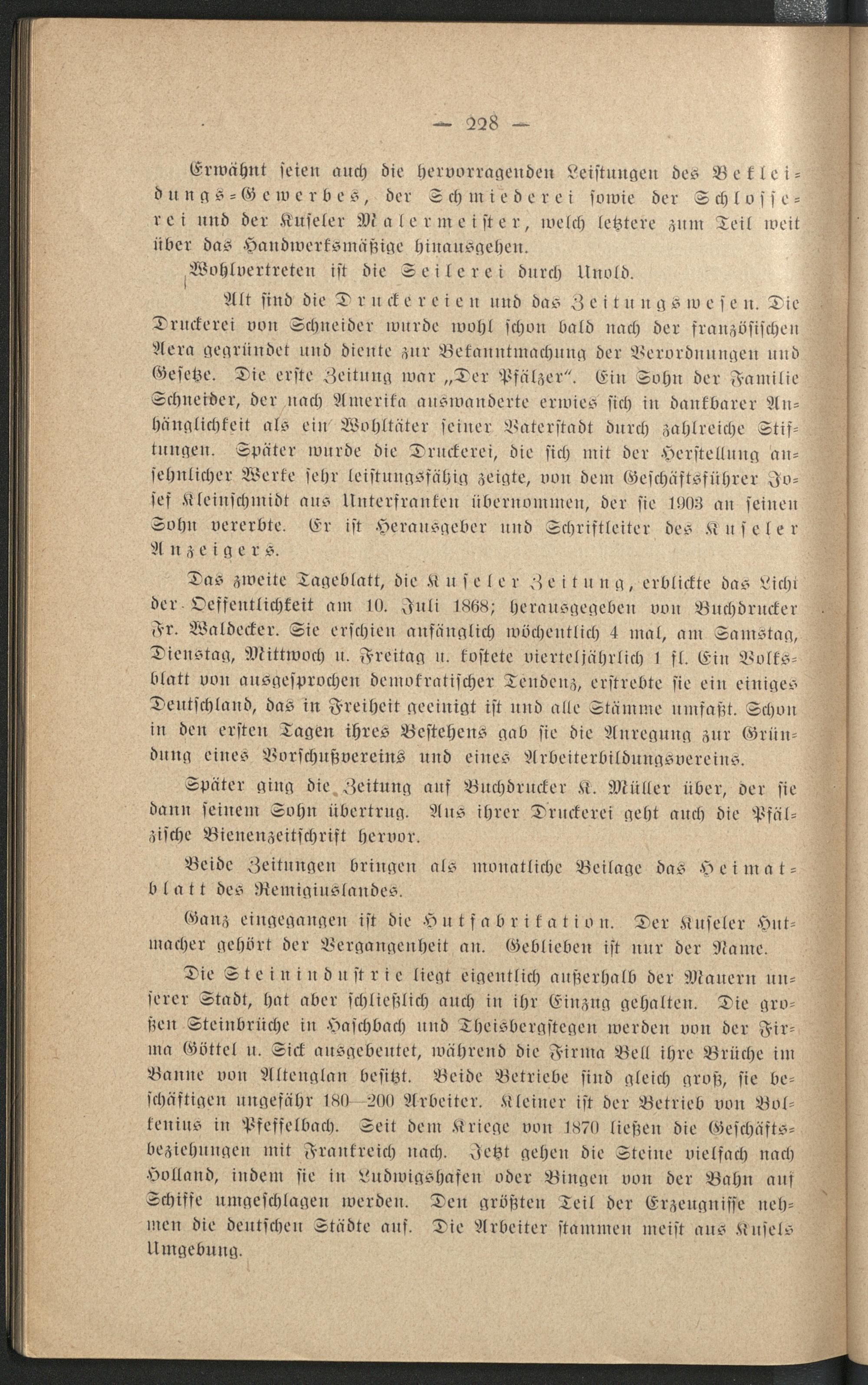 — 228 —

Erwähnt seien auch die hervorragenden Leistungen des Bekleidungs-Gewerbes, der Schmiederei sowie der Schlosserei und der Kuseler Malermeister, welch letztere zum Teil weit über das Handwerksmäßige hinausgehen.

Wohlvertreten ist die Seilerei durch Unold.

Alt sind die Druckereien und das Zeitungswesen. Die Druckerei von Schneider wurde wohl schon bald nach der französischen Aera gegründet und diente zur Bekanntmachung der Verordnungen und Gesetze. Die erste Zeitung war „Der Pfälzer". Ein Sohn der Familie Schneider, der nach Amerika auswanderte erwies sich in dankbarer Anhänglichkeit als ein Wohltäter seiner Vaterstadt durch zahlreiche Stiftungen. Später wurde die Druckerei, die sich mit der Herstellung ansehnlicher Werke sehr leistungsfähig zeigte, von dem Geschäftsführer Josef Kleinschmidt aus Unterfranken übernommen, der sie 1903 an seinen Sohn vererbte. Er ist Herausgeber und Schriftleiter des Kuseler Anzeigers.

Das zweite Tageblatt, die Kuseler Zeitung, erblickte das Licht der Oeffentlichkeit am 10. Juli 1868; herausgegeben von Buchdrucker Fr. Waldecker. Sie erschien anfänglich wöchentlich 4 mal, am Samstag, Dienstag, Mittwoch u. Freitag u. kostete vierteljährlich 1 fl. Ein Volksblatt von ausgesprochen demokratischer Tendenz, erstrebte sie ein einiges Deutschland, das in Freiheit geeinigt ist und alle Stämme umfaßt. Schon in den ersten Tagen ihres Bestehens gab sie die Anregung zur Gründung eines Vorschußvereins und eines Arbeiterbildungsvereins.

Später ging die Zeitung auf Buchdrucker K. Müller über, der sie dann seinem Sohn übertrug. Aus ihrer Druckerei geht auch die Pfälzische Bienenzeitschrift hervor.

Beide Zeitungen bringen als monatliche Beilage das Heimatblatt des Remigiuslandes.

Ganz eingegangen ist die Hutfabrikation. Der Kuseler Hutmacher gehört der Vergangenheit an. Geblieben ist nur der Name.

Die Steinindustrie liegt eigentlich außerhalb der Mauern unserer Stadt, hat aber schließlich auch in ihr Einzug gehalten. Die großen Steinbrüche in Haschbach und Theisbergstegen werden von der Firma Göttel u. Sick ausgebeutet, während die Firma Bell ihre Brüche im Banne von Altenglan besitzt. Beide Betriebe sind gleich groß, sie beschäftigen ungefähr 180—200 Arbeiter. Kleiner ist der Betrieb von Volkenius in Pfeffelbach. Seit dem Kriege von 1870 ließen die Geschäftsbeziehungen mit Frankreich nach. Jetzt gehen die Steine vielfach nach Holland, indem sie in Ludwigshafen oder Bingen von der Bahn auf Schiffe umgeschlagen werden. Den größten Teil der Erzeugnisse nehmen die deutschen Städte auf. Die Arbeiter stammen meist aus Kusels Umgebung.